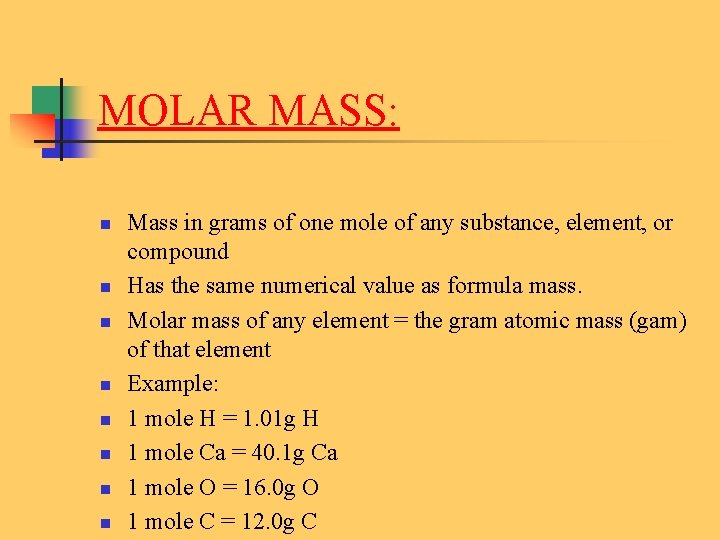 MOLAR MASS:

- Mass in grams of one mole of any substance, element, or compound
- Has the same numerical value as formula mass.
- Molar mass of any element = the gram atomic mass (gam) of that element
- Example:
- 1 mole H = 1.01g H
- 1 mole Ca = 40.1g Ca
- 1 mole O = 16.0g O
- 1 mole C = 12.0g C